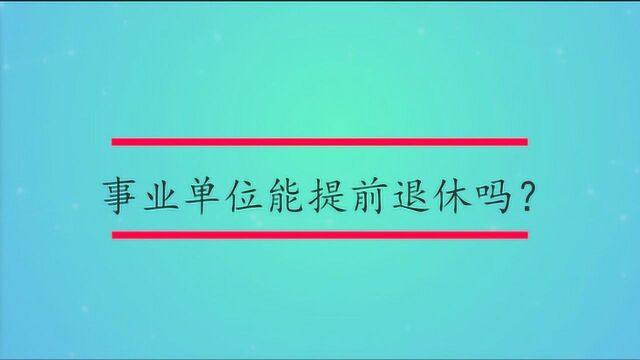 事业单位能提前退休吗？